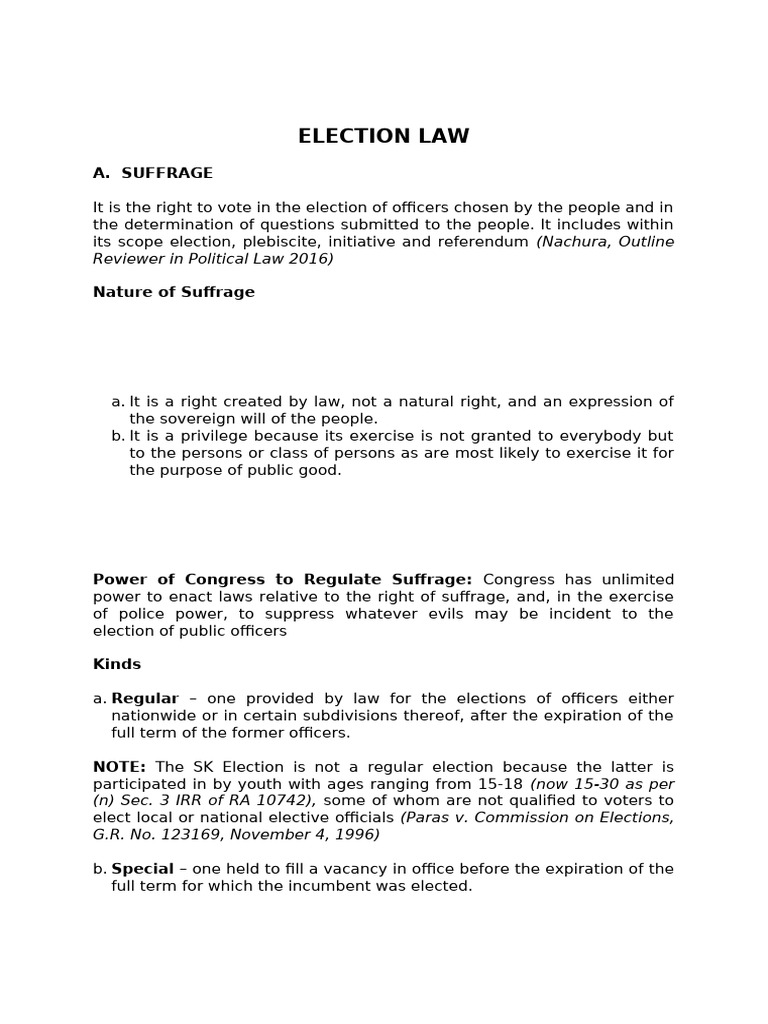 ELECTION LAW

A. SUFFRAGE

It is the right to vote in the election of officers chosen by the people and in the determination of questions submitted to the people. It includes within its scope election, plebiscite, initiative and referendum (Nachura, Outline Reviewer in Political Law 2016)

Nature of Suffrage

a. It is a right created by law, not a natural right, and an expression of the sovereign will of the people.
b. It is a privilege because its exercise is not granted to everybody but to the persons or class of persons as are most likely to exercise it for the purpose of public good.

Power of Congress to Regulate Suffrage: Congress has unlimited power to enact laws relative to the right of suffrage, and, in the exercise of police power, to suppress whatever evils may be incident to the election of public officers

Kinds

a. Regular – one provided by law for the elections of officers either nationwide or in certain subdivisions thereof, after the expiration of the full term of the former officers.

NOTE: The SK Election is not a regular election because the latter is participated in by youth with ages ranging from 15-18 (now 15-30 as per (n) Sec. 3 IRR of RA 10742), some of whom are not qualified to voters to elect local or national elective officials (Paras v. Commission on Elections, G.R. No. 123169, November 4, 1996)

b. Special – one held to fill a vacancy in office before the expiration of the full term for which the incumbent was elected.